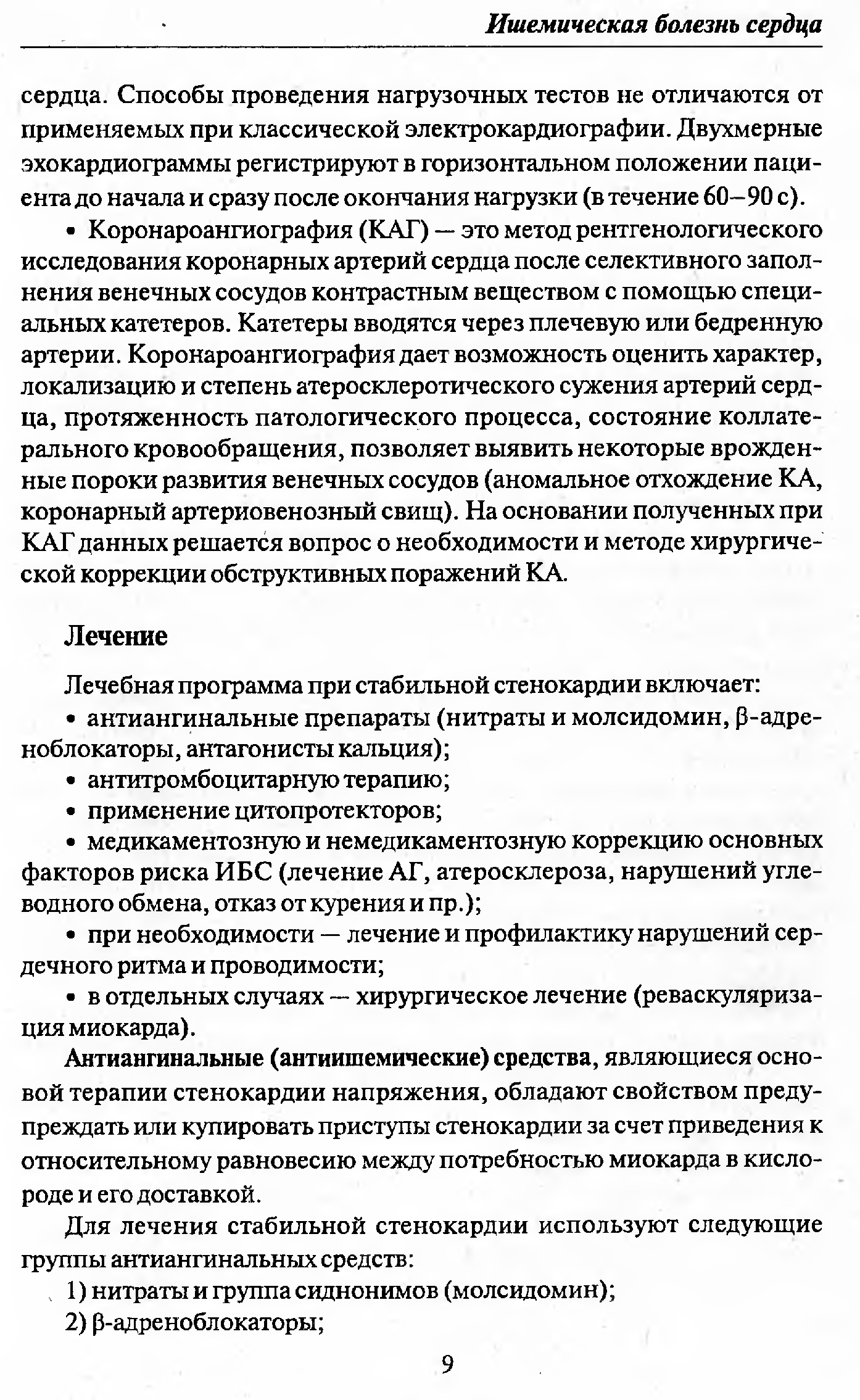 Ишемическая болезнь сердца

сердца. Способы проведения нагрузочных тестов не отличаются от применяемых при классической электрокардиографии. Двухмерные эхокардиограммы регистрируют в горизонтальном положении пациента до начала и сразу после окончания нагрузки (в течение 60–90 с).

• Коронароангиография (КАГ) — это метод рентгенологического исследования коронарных артерий сердца после селективного заполнения венечных сосудов контрастным веществом с помощью специальных катетеров. Катетеры вводятся через плечевую или бедренную артерии. Коронароангиография дает возможность оценить характер, локализацию и степень атеросклеротического сужения артерий сердца, протяженность патологического процесса, состояние коллатерального кровообращения, позволяет выявить некоторые врожденные пороки развития венечных сосудов (аномальное отхождение КА, коронарный артериовенозный свищ). На основании полученных при КАГ данных решается вопрос о необходимости и методе хирургической коррекции обструктивных поражений КА.

Лечение

Лечебная программа при стабильной стенокардии включает:

• антиангинальные препараты (нитраты и молсидомин, β-адреноблокаторы, антагонисты кальция);

• антитромбоцитарную терапию;

• применение цитопротекторов;

• медикаментозную и немедикаментозную коррекцию основных факторов риска ИБС (лечение АГ, атеросклероза, нарушений углеводного обмена, отказ от курения и пр.);

• при необходимости — лечение и профилактику нарушений сердечного ритма и проводимости;

• в отдельных случаях — хирургическое лечение (реваскуляризация миокарда).

Антиангинальные (антиишемические) средства, являющиеся основой терапии стенокардии напряжения, обладают свойством предупреждать или купировать приступы стенокардии за счет приведения к относительному равновесию между потребностью миокарда в кислороде и его доставкой.

Для лечения стабильной стенокардии используют следующие группы антиангинальных средств:

1) нитраты и группа сиднонимов (молсидомин);

2) β-адреноблокаторы;

9